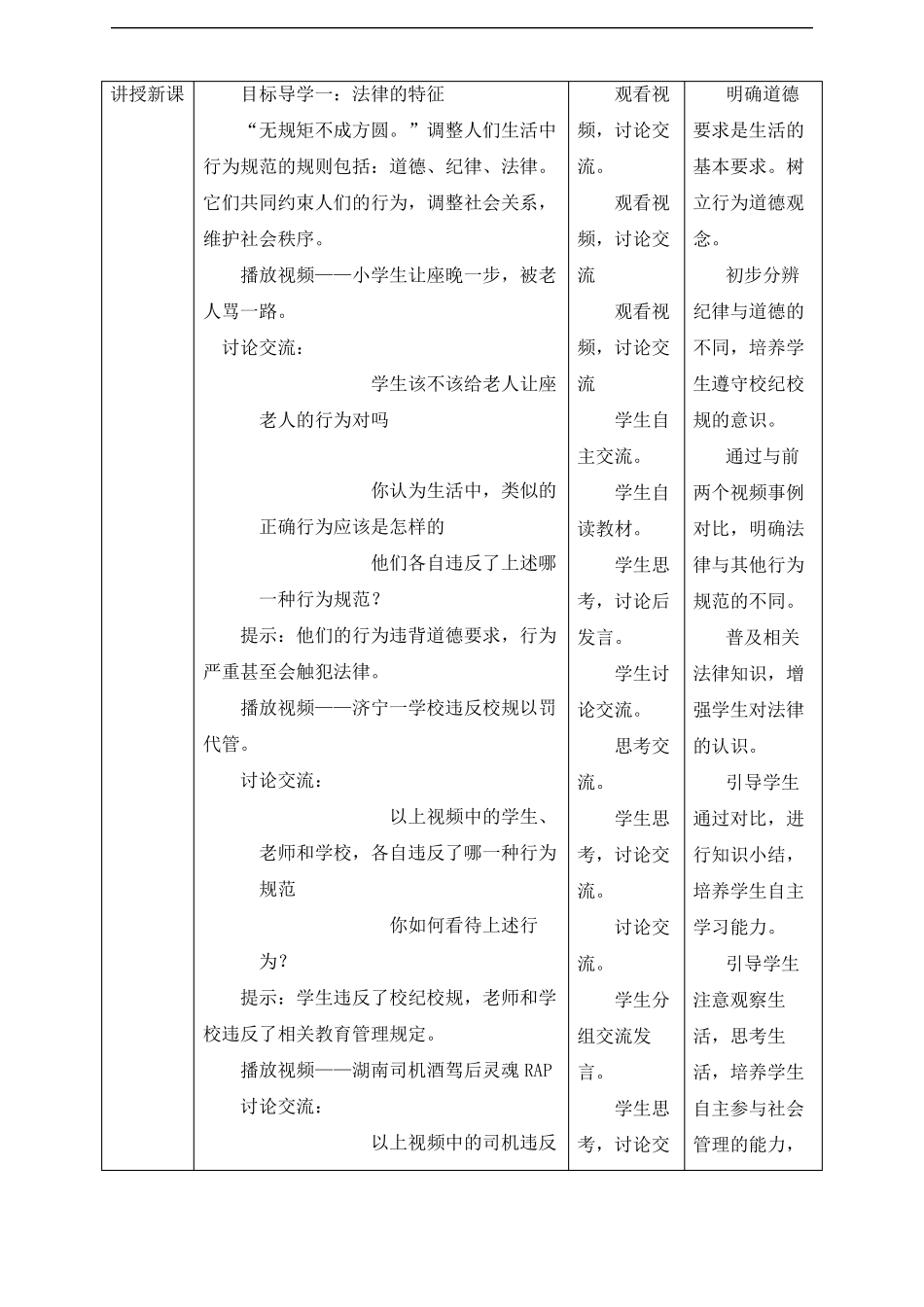 | 讲授新课 | 目标导学一：法律的特征<br>“无规矩不成方圆。”调整人们生活中行为规范的规则包括：道德、纪律、法律。它们共同约束人们的行为，调整社会关系，维护社会秩序。<br>播放视频——小学生让座晚一步，被老人骂一路。<br>讨论交流：<br>学生该不该给老人让座<br>老人的行为对吗<br>你认为生活中，类似的正确行为应该是怎样的<br>他们各自违反了上述哪一种行为规范？<br>提示：他们的行为违背道德要求，行为严重甚至会触犯法律。<br>播放视频——济宁一学校违反校规以罚代管。<br>讨论交流：<br>以上视频中的学生、老师和学校，各自违反了哪一种行为规范<br>你如何看待上述行为？<br>提示：学生违反了校纪校规，老师和学校违反了相关教育管理规定。<br>播放视频——湖南司机酒驾后灵魂 RAP<br>讨论交流：<br>以上视频中的司机违反 | 观看视频，讨论交流。<br>观看视频，讨论交流<br>观看视频，讨论交流<br>学生自主交流。<br>学生自读教材。<br>学生思考，讨论后发言。<br>学生讨论交流。<br>思考交流。<br>学生思考，讨论交流。<br>讨论交流。<br>学生分组交流发言。<br>学生思考，讨论交 | 明确道德要求是生活的基本要求。树立行为道德观念。<br>初步分辨纪律与道德的不同，培养学生遵守校纪校规的意识。<br>通过与前两个视频事例对比，明确法律与其他行为规范的不同。<br>普及相关法律知识，增强学生对法律的认识。<br>引导学生通过对比，进行知识小结，培养学生自主学习能力。<br>引导学生注意观察生活，思考生活，培养学生自主参与社会管理的能力， |